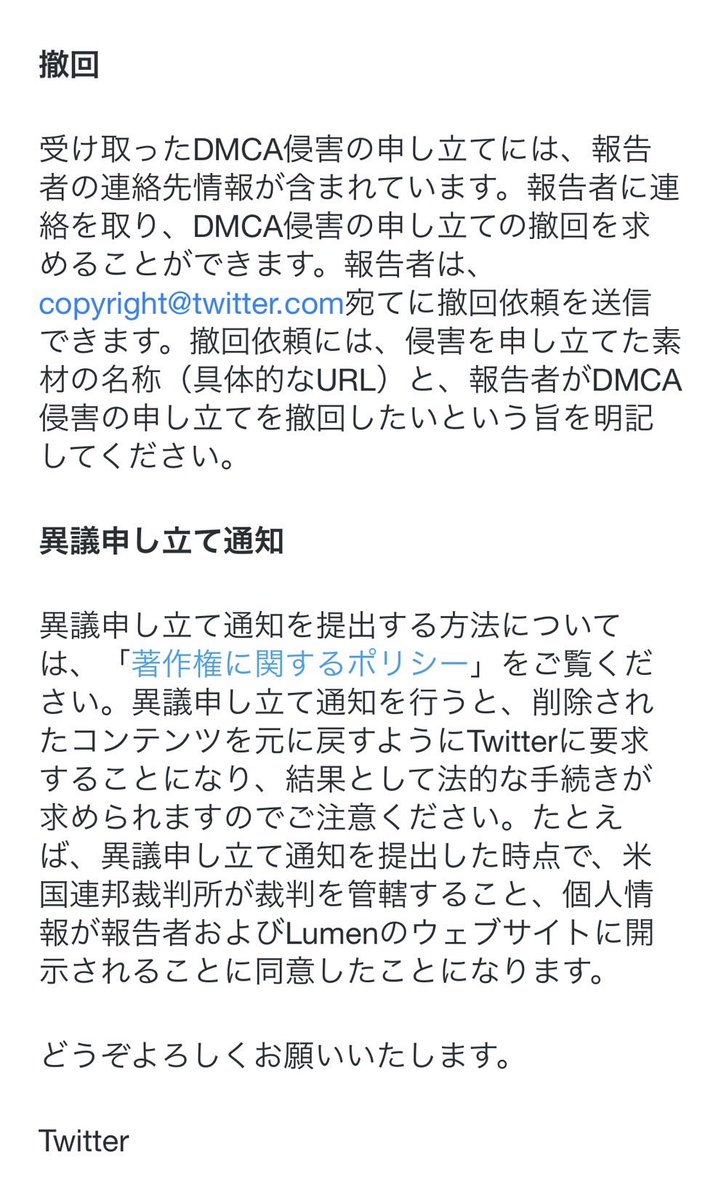 撤回

受け取ったDMCA侵害の申し立てには、報告者の連絡先情報が含まれています。報告者に連絡を取り、DMCA侵害の申し立ての撤回を求めることができます。報告者は、copyright@twitter.com宛てに撤回依頼を送信できます。撤回依頼には、侵害を申し立てた素材の名称（具体的なURL）と、報告者がDMCA侵害の申し立てを撤回したいという旨を明記してください。

異議申し立て通知

異議申し立て通知を提出する方法については、「著作権に関するポリシー」をご覧ください。異議申し立て通知を行うと、削除されたコンテンツを元に戻すようにTwitterに要求することになり、結果として法的な手続きが求められますのでご注意ください。たとえば、異議申し立て通知を提出した時点で、米国連邦裁判所が裁判を管轄すること、個人情報が報告者およびLumenのウェブサイトに開示されることに同意したことになります。

どうぞよろしくお願いいたします。

Twitter